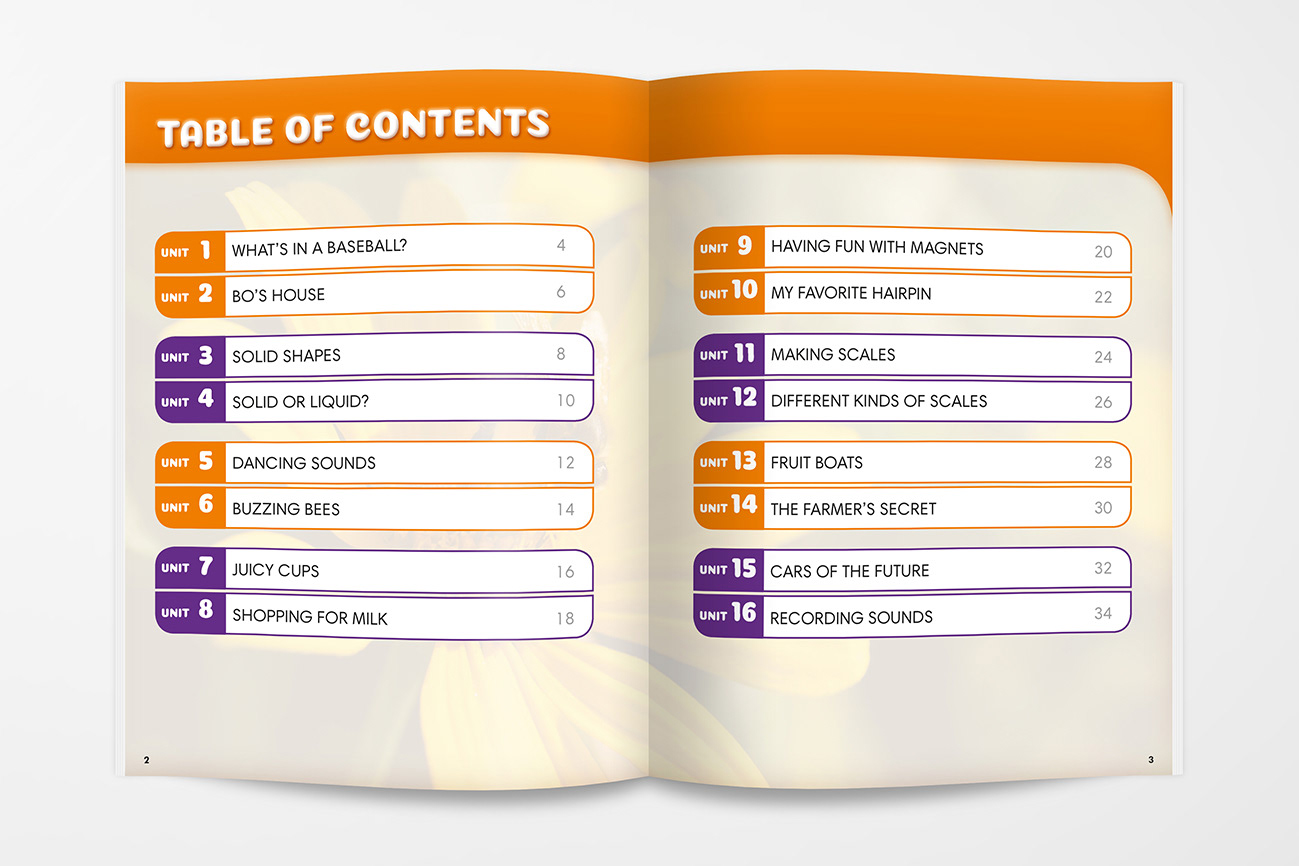 TABLE OF CONTENTS

UNIT 1 WHAT'S IN A BASEBALL? 4
UNIT 2 BO'S HOUSE 6

UNIT 3 SOLID SHAPES 8
UNIT 4 SOLID OR LIQUID? 10

UNIT 5 DANCING SOUNDS 12
UNIT 6 BUZZING BEES 14

UNIT 7 JUICY CUPS 16
UNIT 8 SHOPPING FOR MILK 18

2

UNIT 9 HAVING FUN WITH MAGNETS 20
UNIT 10 MY FAVORITE HAIRPIN 22

UNIT 11 MAKING SCALES 24
UNIT 12 DIFFERENT KINDS OF SCALES 26

UNIT 13 FRUIT BOATS 28
UNIT 14 THE FARMER'S SECRET 30

UNIT 15 CARS OF THE FUTURE 32
UNIT 16 RECORDING SOUNDS 34

3